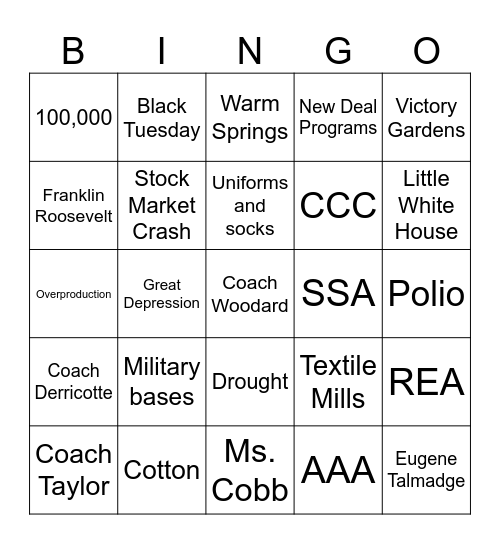 | B | I | N | G | O |
|---|---|---|---|---|
| 100,000 | Black Tuesday | Warm Springs | New Deal Programs | Victory Gardens |
| Franklin Roosevelt | Stock Market Crash | Uniforms and socks | CCC | Little White House |
| Overproduction | Great Depression | Coach Woodard | SSA | Polio |
| Coach Derricotte | Military bases | Drought | Textile Mills | REA |
| Coach Taylor | Cotton | Ms. Cobb | AAA | Eugene Talmadge |